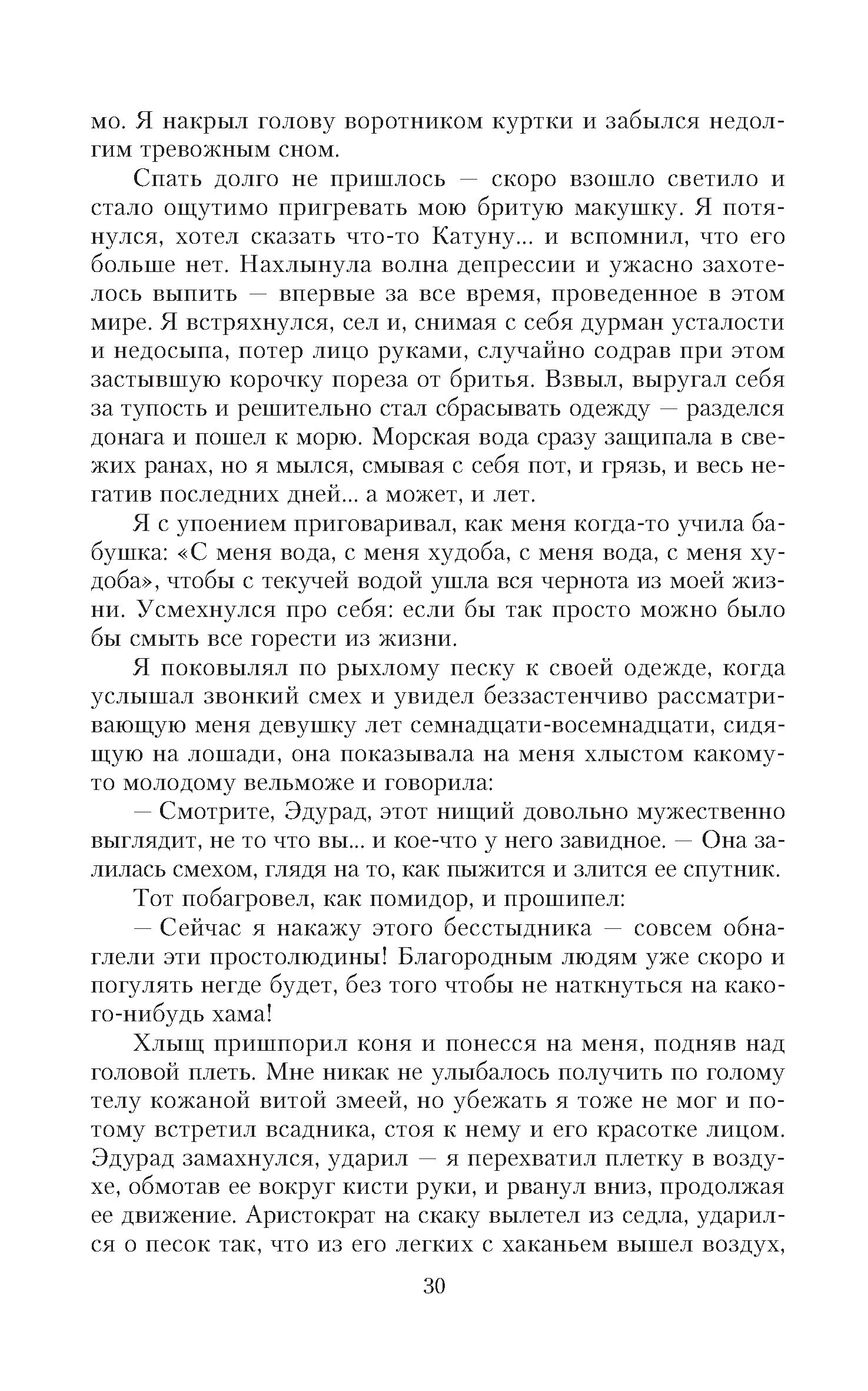 мо. Я накрыл голову воротником куртки и забылся недолгим тревожным сном.

Спать долго не пришлось — скоро взошло светило и стало ощутимо пригревать мою бритую макушку. Я потянулся, хотел сказать что-то Катуну... и вспомнил, что его больше нет. Нахлынула волна депрессии и ужасно захотелось выпить — впервые за все время, проведенное в этом мире. Я встряхнулся, сел и, снимая с себя дурман усталости и недосыпа, потер лицо руками, случайно содрав при этом застывшую корочку пореза от бритья. Взвыл, выругал себя за тупость и решительно стал сбрасывать одежду — разделся донага и пошел к морю. Морская вода сразу защипала в свежих ранах, но я мылся, смывая с себя пот, и грязь, и весь негатив последних дней... а может, и лет.

Я с упоением приговаривал, как меня когда-то учила бабушка: «С меня вода, с меня худоба, с меня вода, с меня худоба», чтобы с текучей водой ушла вся чернота из моей жизни. Усмехнулся про себя: если бы так просто можно было бы смыть все горести из жизни.

Я поковылял по рыхлому песку к своей одежде, когда услышал звонкий смех и увидел беззастенчиво рассматривающую меня девушку лет семнадцати-восемнадцати, сидящую на лошади, она показывала на меня хлыстом какому-то молодому вельможе и говорила:

— Смотрите, Эдурад, этот нищий довольно мужественно выглядит, не то что вы... и кое-что у него завидное. — Она залилась смехом, глядя на то, как пыжится и злится ее спутник.

Тот побагровел, как помидор, и прошипел:

— Сейчас я накажу этого бесстыдника — совсем обнаглели эти простолюдины! Благородным людям уже скоро и погулять негде будет, без того чтобы не наткнуться на какого-нибудь хама!

Хлыщ пришпорил коня и понесся на меня, подняв над головой плеть. Мне никак не улыбалось получить по голому телу кожаной витой змеей, но убежать я тоже не мог и потому встретил всадника, стоя к нему и его красотке лицом. Эдурад замахнулся, ударил — я перехватил плетку в воздухе, обмотав ее вокруг кисти руки, и рванул вниз, продолжая ее движение. Аристократ на скаку вылетел из седла, ударился о песок так, что из его легких с хаканьем вышел воздух,

30